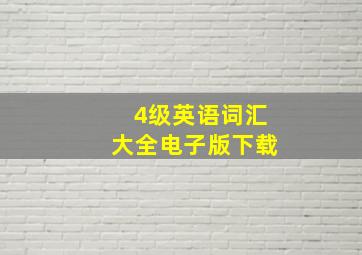 4级英语词汇
大全电子版下载